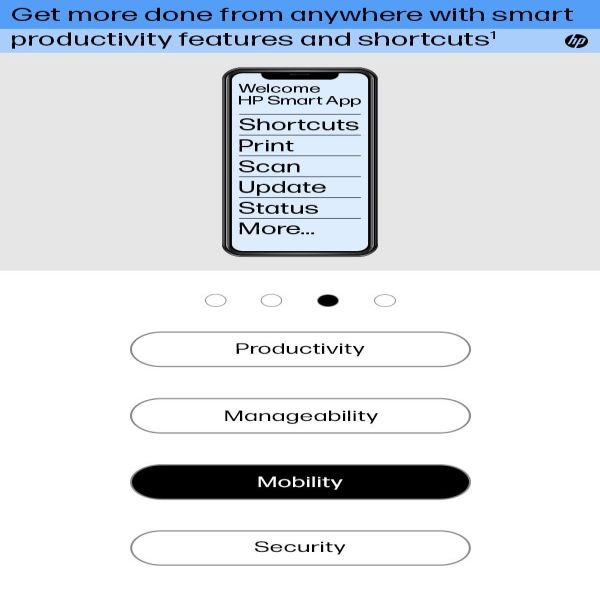 Get more done from anywhere with smart productivity features and shortcuts$^1$

hp

Welcome
HP Smart App

Shortcuts
Print
Scan
Update
Status
More...

Productivity

Manageability

Mobility

Security